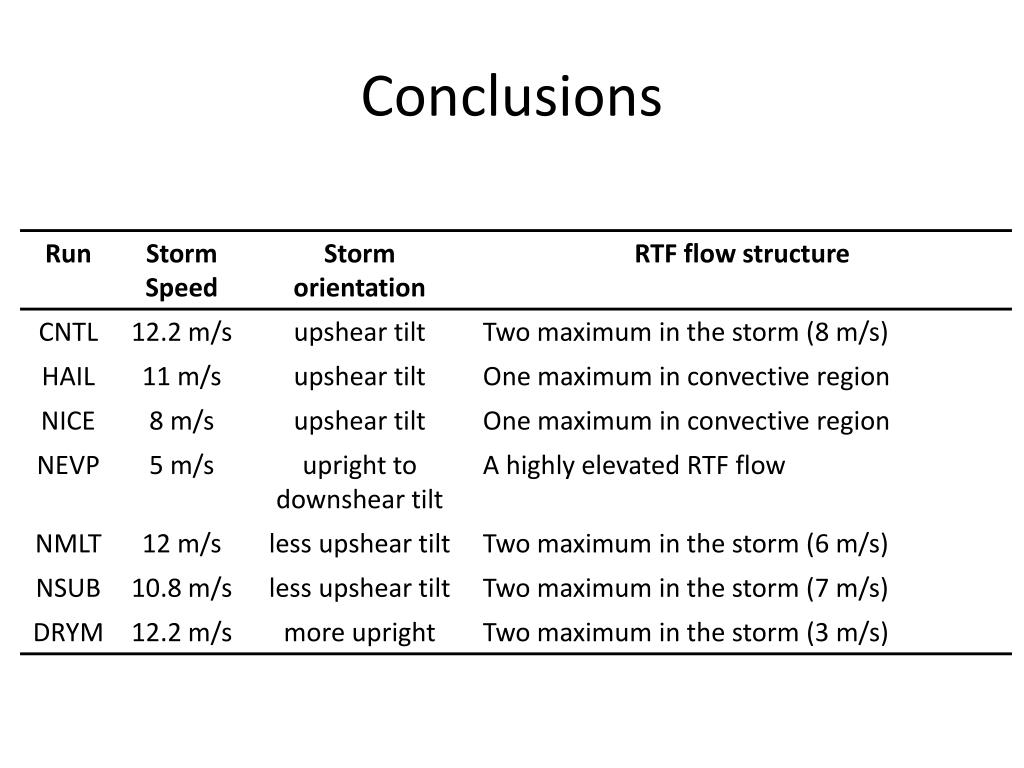 Conclusions

| Run | Storm Speed | Storm orientation | RTF flow structure |
|---|---|---|---|
| CNTL | 12.2 m/s | upshear tilt | Two maximum in the storm (8 m/s) |
| HAIL | 11 m/s | upshear tilt | One maximum in convective region |
| NICE | 8 m/s | upshear tilt | One maximum in convective region |
| NEVP | 5 m/s | upright to downshear tilt | A highly elevated RTF flow |
| NMLT | 12 m/s | less upshear tilt | Two maximum in the storm (6 m/s) |
| NSUB | 10.8 m/s | less upshear tilt | Two maximum in the storm (7 m/s) |
| DRYM | 12.2 m/s | more upright | Two maximum in the storm (3 m/s) |